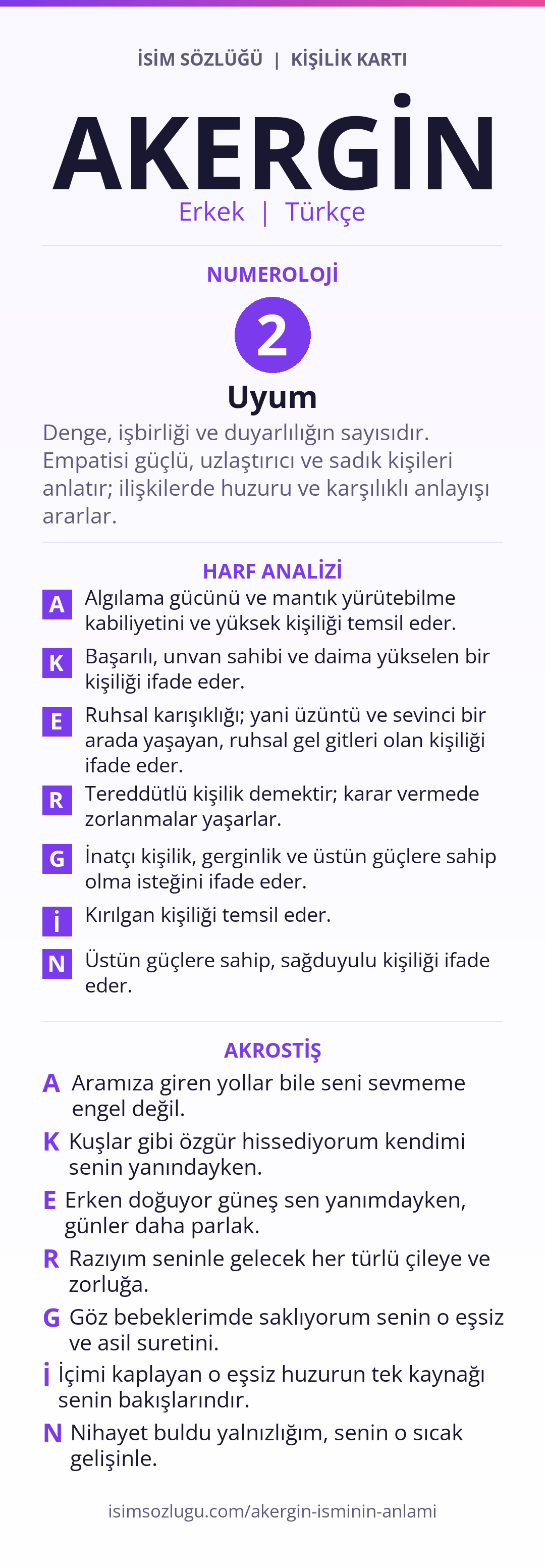 İSİM SÖZLÜĞÜ | KİŞİLİK KARTI

AKERGİN

Erkek | Türkçe

NUMEROLOJİ

2

Uyum

Denge, işbirliği ve duyarlılığın sayısıdır. Empatisi güçlü, uzlaştırıcı ve sadık kişileri anlatır; ilişkilerde huzuru ve karşılıklı anlayışı ararlar.

HARF ANALİZİ

A Algılama gücünü ve mantık yürütebilme kabiliyetini ve yüksek kişiliği temsil eder.

K Başarılı, unvan sahibi ve daima yükselen bir kişiliği ifade eder.

E Ruhsal karışıklığı; yani üzüntü ve sevinci bir arada yaşayan, ruhsal gel gitleri olan kişiliği ifade eder.

R Tereddütlü kişilik demektir; karar vermede zorlanmalar yaşarlar.

G İnatçı kişilik, gerginlik ve üstün güçlere sahip olma isteğini ifade eder.

İ Kırılgan kişiliği temsil eder.

N Üstün güçlere sahip, sağduyulu kişiliği ifade eder.

AKROSTİŞ

A Aramıza giren yollar bile seni sevmeme engel değil.

K Kuşlar gibi özgür hissediyorum kendimi senin yanındayken.

E Erken doğuyor güneş sen yanımdayken, günler daha parlak.

R Razıyım seninle gelecek her türlü çileye ve zorluğa.

G Göz bebeklerimde saklıyorum senin o eşsiz ve asil suretini.

İ İçimi kaplayan o eşsiz huzurun tek kaynağı senin bakışlarındır.

N Nihayet buldu yalnızlığım, senin o sıcak gelişinle.

isimsozlugu.com/akergin-isminin-anlami